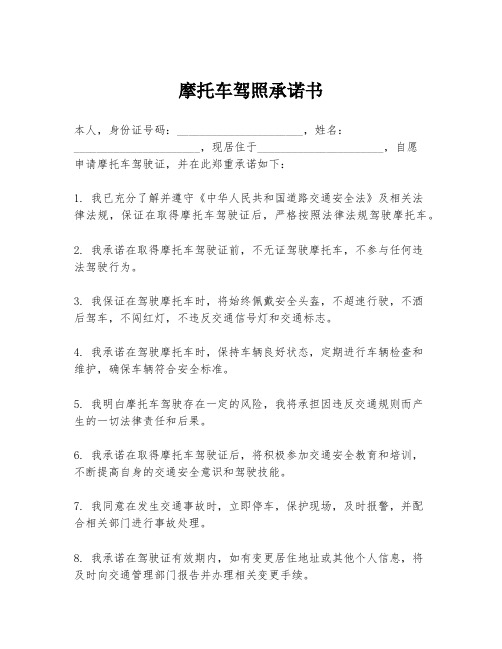 摩托车驾照承诺书

本人，身份证号码：______________________，姓名：______________________，现居住于______________________，自愿申请摩托车驾驶证，并在此郑重承诺如下：

1. 我已充分了解并遵守《中华人民共和国道路交通安全法》及相关法律法规，保证在取得摩托车驾驶证后，严格按照法律法规驾驶摩托车。

2. 我承诺在取得摩托车驾驶证前，不无证驾驶摩托车，不参与任何违法驾驶行为。

3. 我保证在驾驶摩托车时，将始终佩戴安全头盔，不超速行驶，不酒后驾车，不闯红灯，不违反交通信号灯和交通标志。

4. 我承诺在驾驶摩托车时，保持车辆良好状态，定期进行车辆检查和维护，确保车辆符合安全标准。

5. 我明白摩托车驾驶存在一定的风险，我将承担因违反交通规则而产生的一切法律责任和后果。

6. 我承诺在取得摩托车驾驶证后，将积极参加交通安全教育和培训，不断提高自身的交通安全意识和驾驶技能。

7. 我同意在发生交通事故时，立即停车，保护现场，及时报警，并配合相关部门进行事故处理。

8. 我承诺在驾驶证有效期内，如有变更居住地址或其他个人信息，将及时向交通管理部门报告并办理相关变更手续。